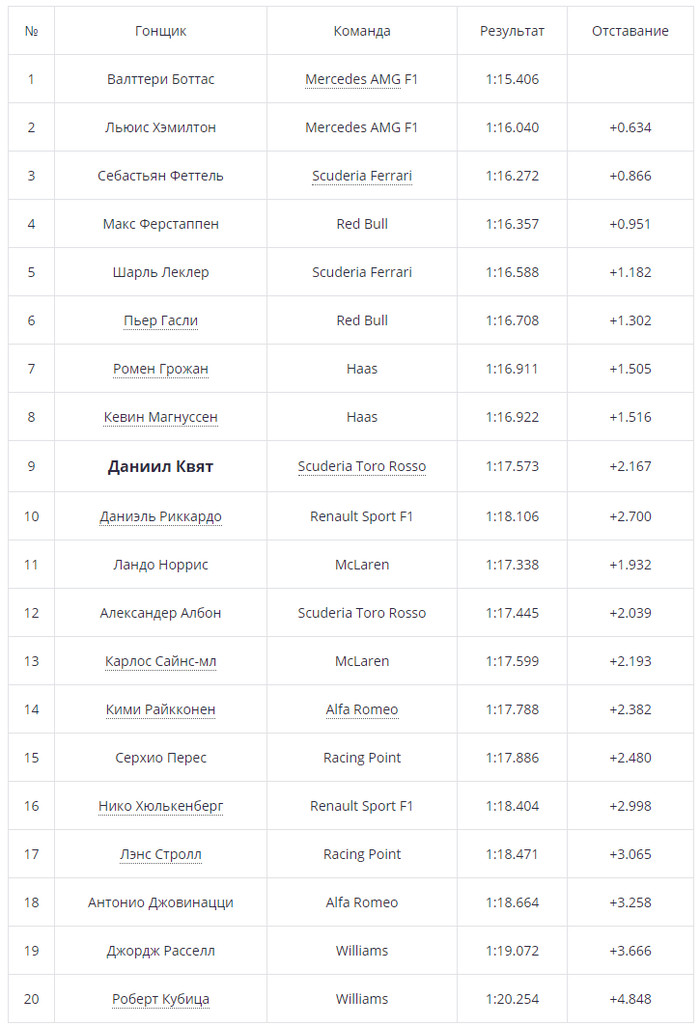 | № | Гонщик | Команда | Результат | Отставание |
|---|---|---|---|---|
| 1 | Валттери Боттас | Mercedes AMG F1 | 1:15.406 | |
| 2 | Льюис Хэмилтон | Mercedes AMG F1 | 1:16.040 | +0.634 |
| 3 | Себастьян Феттель | Scuderia Ferrari | 1:16.272 | +0.866 |
| 4 | Макс Ферстаппен | Red Bull | 1:16.357 | +0.951 |
| 5 | Шарль Леклер | Scuderia Ferrari | 1:16.588 | +1.182 |
| 6 | Пьер Гасли | Red Bull | 1:16.708 | +1.302 |
| 7 | Ромен Грожан | Haas | 1:16.911 | +1.505 |
| 8 | Кевин Магнуссен | Haas | 1:16.922 | +1.516 |
| 9 | Даниил Квят | Scuderia Toro Rosso | 1:17.573 | +2.167 |
| 10 | Даниэль Риккардо | Renault Sport F1 | 1:18.106 | +2.700 |
| 11 | Ландо Норрис | McLaren | 1:17.338 | +1.932 |
| 12 | Александер Албон | Scuderia Toro Rosso | 1:17.445 | +2.039 |
| 13 | Карлос Сайнс-мл | McLaren | 1:17.599 | +2.193 |
| 14 | Кими Райкконен | Alfa Romeo | 1:17.788 | +2.382 |
| 15 | Серхио Перес | Racing Point | 1:17.886 | +2.480 |
| 16 | Нико Хюлькенберг | Renault Sport F1 | 1:18.404 | +2.998 |
| 17 | Лэнс Стролл | Racing Point | 1:18.471 | +3.065 |
| 18 | Антонио Джовинацци | Alfa Romeo | 1:18.664 | +3.258 |
| 19 | Джордж Расселл | Williams | 1:19.072 | +3.666 |
| 20 | Роберт Кубица | Williams | 1:20.254 | +4.848 |